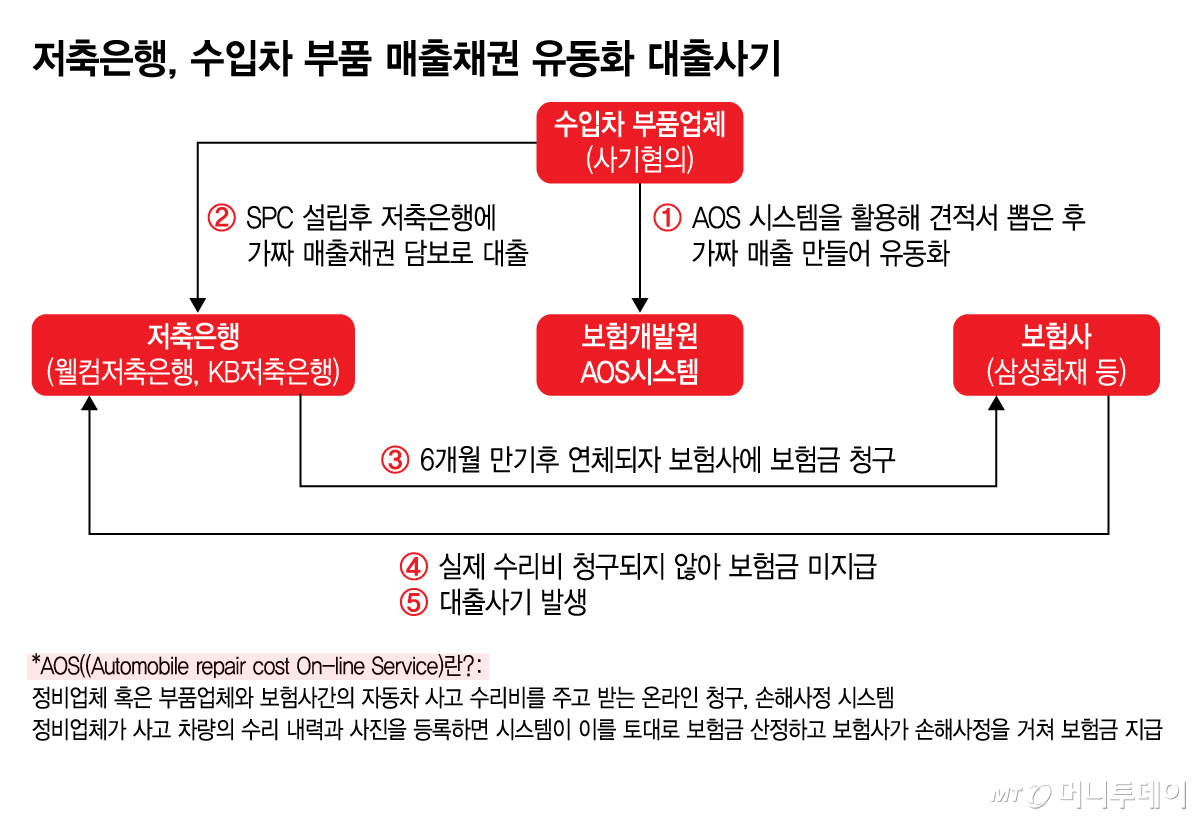 저축은행, 수입차 부품 매출채권 유동화 대출사기

수입차 부품업체
(사기혐의)

② SPC 설립후 저축은행에
가짜 매출채권 담보로 대출

① AOS 시스템을 활용해 견적서 뽑은 후
가짜 매출 만들어 유동화

저축은행
(웰컴저축은행, KB저축은행)

보험개발원
AOS시스템

보험사
(삼성화재 등)

③ 6개월 만기후 연체되자 보험사에 보험금 청구

④ 실제 수리비 청구되지 않아 보험금 미지급
⑤ 대출사기 발생

*AOS((Automobile repair cost On-line Service)란?:
정비업체 혹은 부품업체와 보험사간의 자동차 사고 수리비를 주고 받는 온라인 청구, 손해사정 시스템
정비업체가 사고 차량의 수리 내력과 사진을 등록하면 시스템이 이를 토대로 보험금 산정하고 보험사가 손해사정을 거쳐 보험금 지급

MT 머니투데이